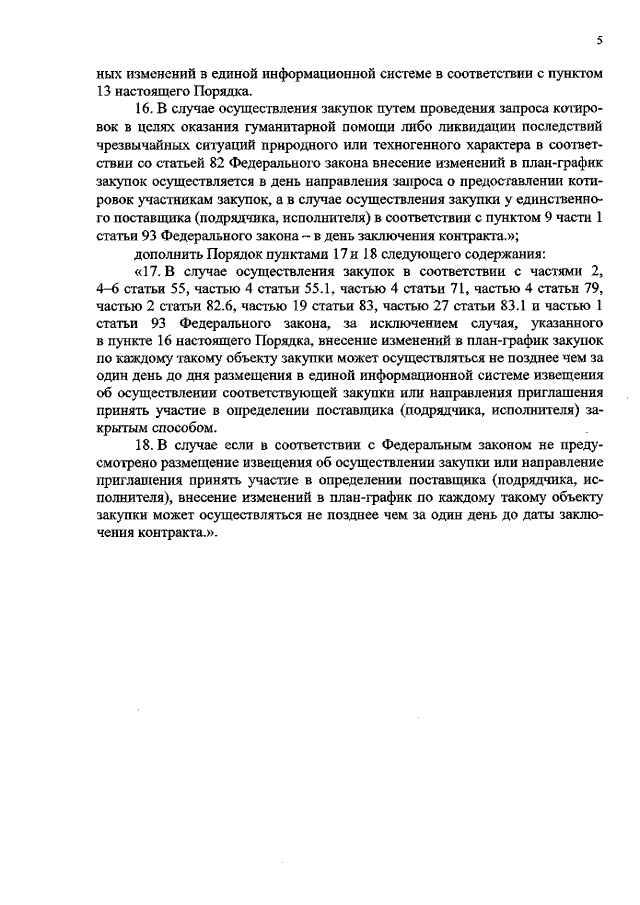 5

ных изменений в единой информационной системе в соответствии с пунктом 13 настоящего Порядка.

16. В случае осуществления закупок путем проведения запроса котировок в целях оказания гуманитарной помощи либо ликвидации последствий чрезвычайных ситуаций природного или техногенного характера в соответствии со статьей 82 Федерального закона внесение изменений в план-график закупок осуществляется в день направления запроса о предоставлении котировок участникам закупок, а в случае осуществления закупки у единственного поставщика (подрядчика, исполнителя) в соответствии с пунктом 9 части 1 статьи 93 Федерального закона – в день заключения контракта.»;

дополнить Порядок пунктами 17 и 18 следующего содержания:

«17. В случае осуществления закупок в соответствии с частями 2, 4–6 статьи 55, частью 4 статьи 55.1, частью 4 статьи 71, частью 4 статьи 79, частью 2 статьи 82.6, частью 19 статьи 83, частью 27 статьи 83.1 и частью 1 статьи 93 Федерального закона, за исключением случая, указанного в пункте 16 настоящего Порядка, внесение изменений в план-график закупок по каждому такому объекту закупки может осуществляться не позднее чем за один день до дня размещения в единой информационной системе извещения об осуществлении соответствующей закупки или направления приглашения принять участие в определении поставщика (подрядчика, исполнителя) закрытым способом.

18. В случае если в соответствии с Федеральным законом не предусмотрено размещение извещения об осуществлении закупки или направление приглашения принять участие в определении поставщика (подрядчика, исполнителя), внесение изменений в план-график по каждому такому объекту закупки может осуществляться не позднее чем за один день до даты заключения контракта.».